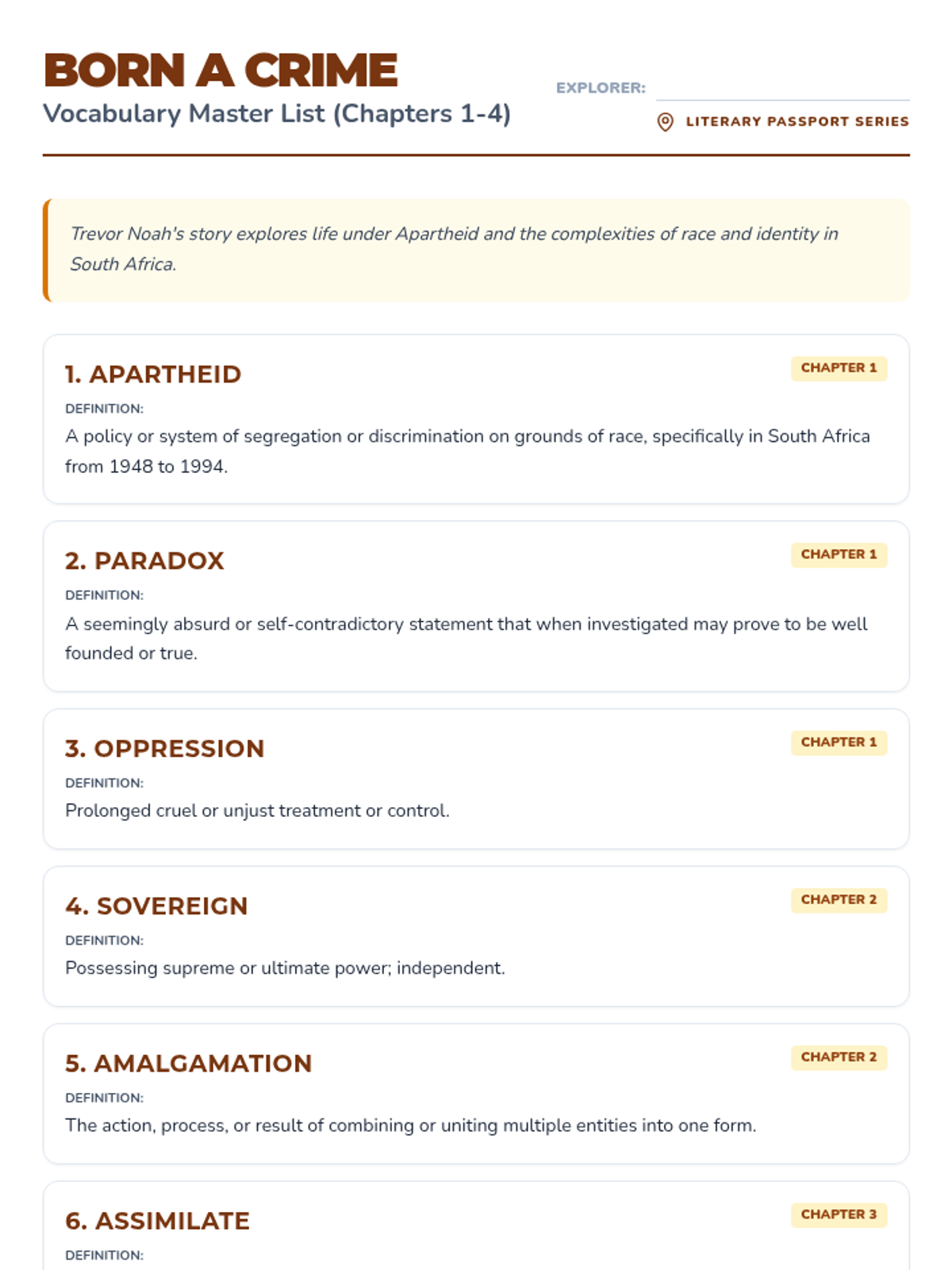 BORN A CRIME
Vocabulary Master List (Chapters 1-4)

EXPLORER:

LITERARY PASSPORT SERIES

Trevor Noah's story explores life under Apartheid and the complexities of race and identity in South Africa.

1. APARTHEID
CHAPTER 1
DEFINITION:
A policy or system of segregation or discrimination on grounds of race, specifically in South Africa from 1948 to 1994.

2. PARADOX
CHAPTER 1
DEFINITION:
A seemingly absurd or self-contradictory statement that when investigated may prove to be well founded or true.

3. OPPRESSION
CHAPTER 1
DEFINITION:
Prolonged cruel or unjust treatment or control.

4. SOVEREIGN
CHAPTER 2
DEFINITION:
Possessing supreme or ultimate power; independent.

5. AMALGAMATION
CHAPTER 2
DEFINITION:
The action, process, or result of combining or uniting multiple entities into one form.

6. ASSIMILATE
CHAPTER 3
DEFINITION: